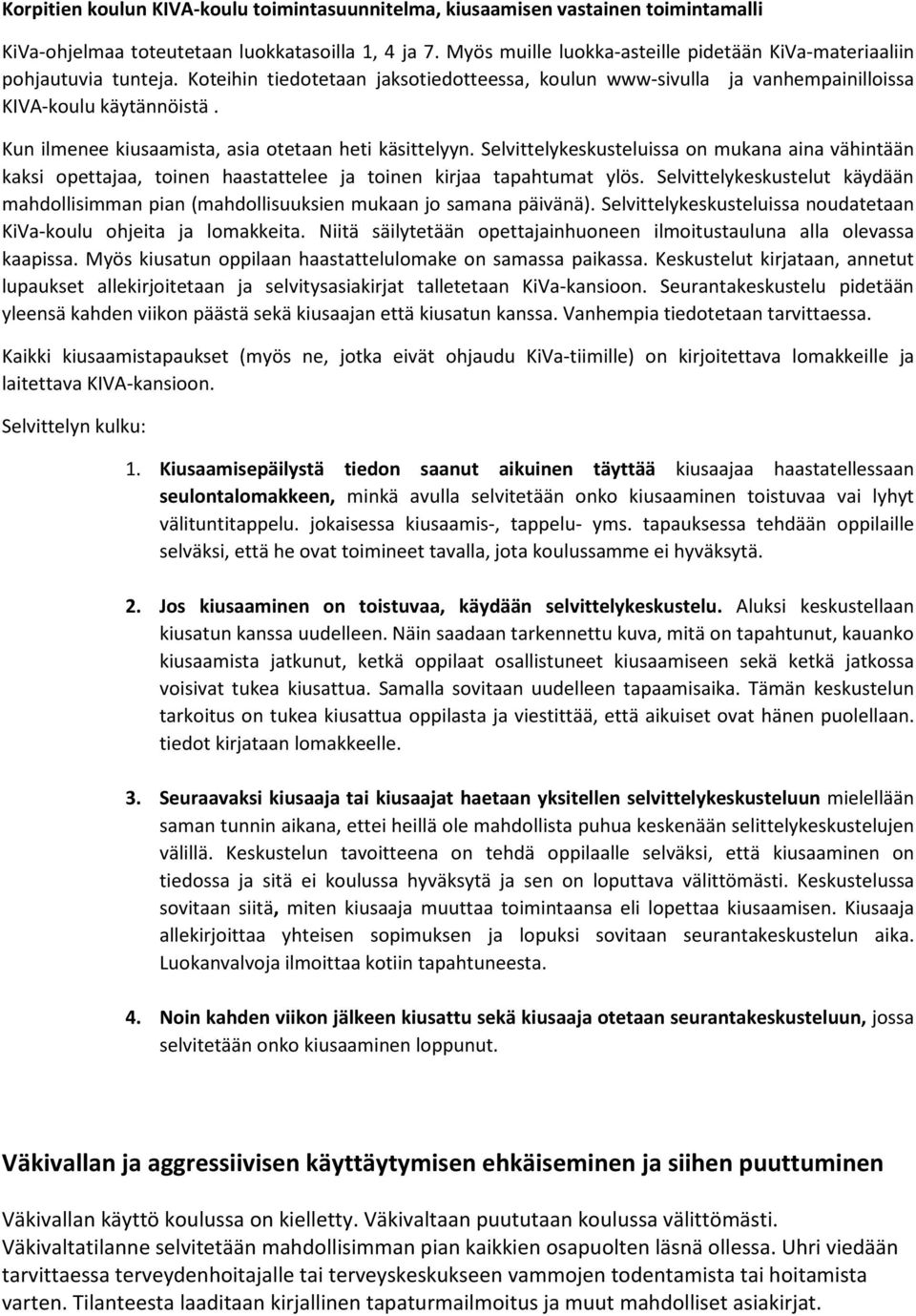 Korpitien koulun KIVA-koulu toimintasuunnitelma, kiusaamisen vastainen toimintamalli

KiVa-ohjelmaa toteutetaan luokkatasoilla 1, 4 ja 7. Myös muille luokka-asteille pidetään KiVa-materiaaliin pohjautuvia tunteja. Koteihin tiedotetaan jaksotiedotteessa, koulun www-sivulla ja vanhempainilloissa KIVA-koulu käytännöistä .

Kun ilmenee kiusaamista, asia otetaan heti käsittelyyn. Selvittelykeskusteluissa on mukana aina vähintään kaksi opettajaa, toinen haastattelee ja toinen kirjaa tapahtumat ylös. Selvittelykeskustelut käydään mahdollisimman pian (mahdollisuuksien mukaan jo samana päivänä). Selvittelykeskusteluissa noudatetaan KiVa-koulu ohjeita ja lomakkeita. Niitä säilytetään opettajainhuoneen ilmoitustauluna alla olevassa kaapissa. Myös kiusatun oppilaan haastattelulomake on samassa paikassa. Keskustelut kirjataan, annetut lupaukset allekirjoitetaan ja selvitysasiakirjat talletetaan KiVa-kansioon. Seurantakeskustelu pidetään yleensä kahden viikon päästä sekä kiusaajan että kiusatun kanssa. Vanhempia tiedotetaan tarvittaessa.

Kaikki kiusaamistapaukset (myös ne, jotka eivät ohjaudu KiVa-tiimille) on kirjoitettava lomakkeille ja laitettava KIVA-kansioon.

Selvittelyn kulku:

1. Kiusaamisepäilystä tiedon saanut aikuinen täyttää kiusaajaa haastatellessaan seulontalomakkeen, minkä avulla selvitetään onko kiusaaminen toistuvaa vai lyhyt välituntitappelu. jokaisessa kiusaamis-, tappelu- yms. tapauksessa tehdään oppilaille selväksi, että he ovat toimineet tavalla, jota koulussamme ei hyväksytä.

2. Jos kiusaaminen on toistuvaa, käydään selvittelykeskustelu. Aluksi keskustellaan kiusatun kanssa uudelleen. Näin saadaan tarkennettu kuva, mitä on tapahtunut, kauanko kiusaamista jatkunut, ketkä oppilaat osallistuneet kiusaamiseen sekä ketkä jatkossa voisivat tukea kiusattua. Samalla sovitaan uudelleen tapaamisaika. Tämän keskustelun tarkoitus on tukea kiusattua oppilasta ja viestittää, että aikuiset ovat hänen puolellaan. tiedot kirjataan lomakkeelle.

3. Seuraavaksi kiusaaja tai kiusaajat haetaan yksitellen selvittelykeskusteluun mielellään saman tunnin aikana, ettei heillä ole mahdollista puhua keskenään selittelykeskustelujen välillä. Keskustelun tavoitteena on tehdä oppilaalle selväksi, että kiusaaminen on tiedossa ja sitä ei koulussa hyväksytä ja sen on loputtava välittömästi. Keskustelussa sovitaan siitä, miten kiusaaja muuttaa toimintaansa eli lopettaa kiusaamisen. Kiusaaja allekirjoittaa yhteisen sopimuksen ja lopuksi sovitaan seurantakeskustelun aika. Luokanvalvoja ilmoittaa kotiin tapahtuneesta.

4. Noin kahden viikon jälkeen kiusattu sekä kiusaaja otetaan seurantakeskusteluun, jossa selvitetään onko kiusaaminen loppunut.

Väkivallan ja aggressiivisen käyttäytymisen ehkäiseminen ja siihen puuttuminen

Väkivallan käyttö koulussa on kielletty. Väkivaltaan puututaan koulussa välittömästi. Väkivaltatilanne selvitetään mahdollisimman pian kaikkien osapuolten läsnä ollessa. Uhri viedään tarvittaessa terveydenhoitajalle tai terveyskeskukseen vammojen todentamista tai hoitamista varten. Tilanteesta laaditaan kirjallinen tapaturmailmoitus ja muut mahdolliset asiakirjat.